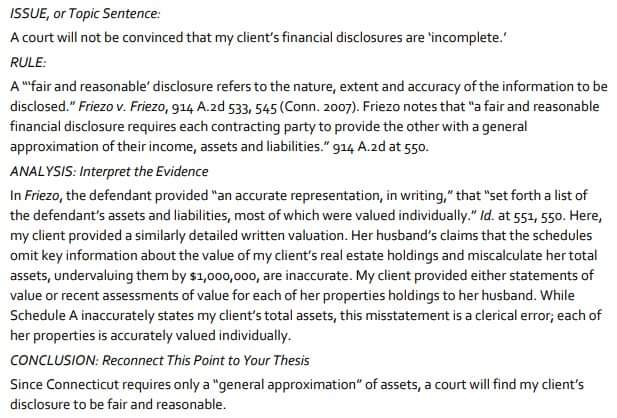 ISSUE, or Topic Sentence:

A court will not be convinced that my client's financial disclosures are 'incomplete.'

RULE:

A "'fair and reasonable' disclosure refers to the nature, extent and accuracy of the information to be disclosed." Friezo v. Friezo, 914 A.2d 533, 545 (Conn. 2007). Friezo notes that "a fair and reasonable financial disclosure requires each contracting party to provide the other with a general approximation of their income, assets and liabilities." 914 A.2d at 550.

ANALYSIS: Interpret the Evidence

In Friezo, the defendant provided "an accurate representation, in writing," that "set forth a list of the defendant's assets and liabilities, most of which were valued individually." Id. at 551, 550. Here, my client provided a similarly detailed written valuation. Her husband's claims that the schedules omit key information about the value of my client's real estate holdings and miscalculate her total assets, undervaluing them by $1,000,000, are inaccurate. My client provided either statements of value or recent assessments of value for each of her properties holdings to her husband. While Schedule A inaccurately states my client's total assets, this misstatement is a clerical error; each of her properties is accurately valued individually.

CONCLUSION: Reconnect This Point to Your Thesis

Since Connecticut requires only a "general approximation" of assets, a court will find my client's disclosure to be fair and reasonable.